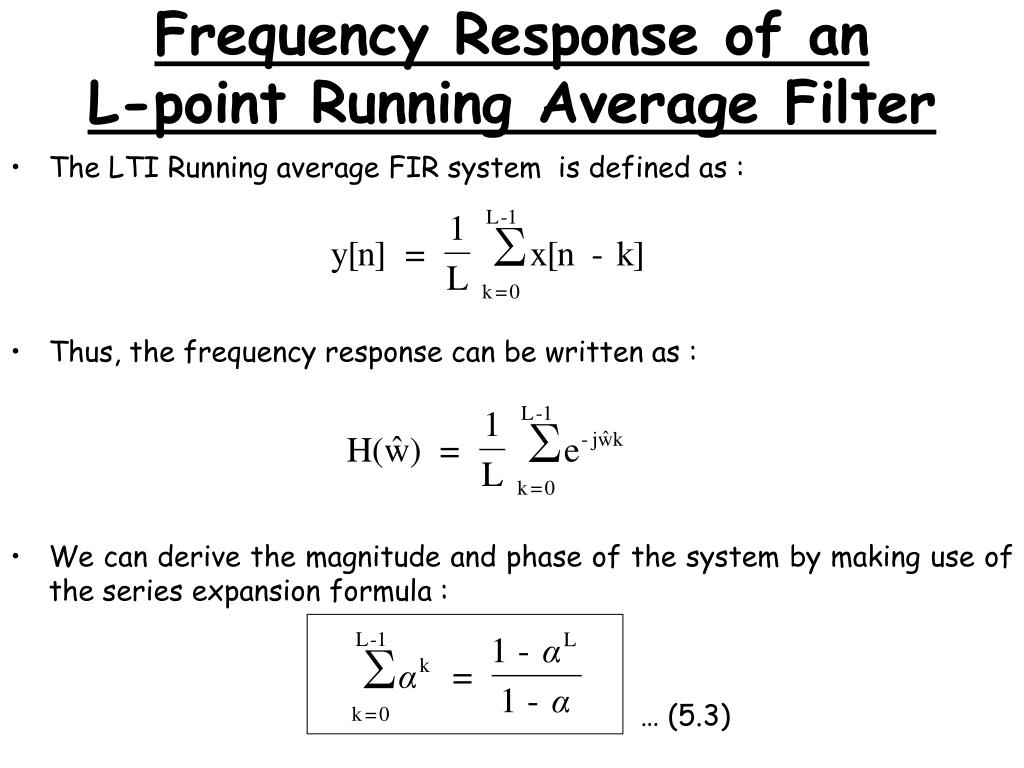 Frequency Response of an L-point Running Average Filter

• The LTI Running average FIR system is defined as :

$y[n] = \frac{1}{L}\sum_{k=0}^{L-1} x[n - k]$

• Thus, the frequency response can be written as :

$H(\hat{w}) = \frac{1}{L}\sum_{k=0}^{L-1} e^{-j\hat{w}k}$

• We can derive the magnitude and phase of the system by making use of the series expansion formula :

$\sum_{k=0}^{L-1} \alpha^{k} = \frac{1 - \alpha^{L}}{1 - \alpha}$

… (5.3)